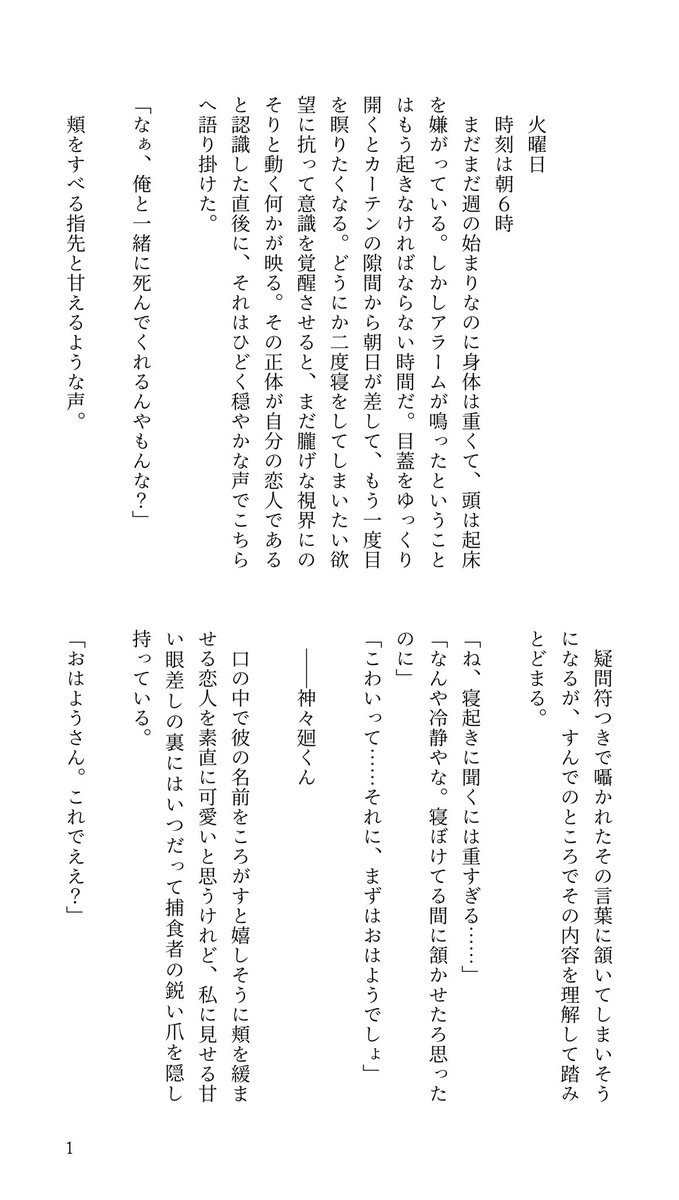 火曜日
時刻は朝６時
まだまだ週の始まりなのに身体は重くて、頭は起床を嫌がっている。しかしアラームが鳴ったということはもう起きなければならない時間だ。目蓋をゆっくり開くとカーテンの隙間から朝日が差して、もう一度目を瞑りたくなる。どうにか二度寝をしてしまいたい欲望に抗って意識を覚醒させると、まだ朧げな視界にのそりと動く何かが映る。その正体が自分の恋人であると認識した直後に、それはひどく穏やかな声でこちらへ語り掛けた。

「なぁ、俺と一緒に死んでくれるんやもんな？」
頬をすべる指先と甘えるような声。

疑問符つきで囁かれたその言葉に頷いてしまいそうになるが、すんでのところでその内容を理解して踏みとどまる。

「ね、寝起きに聞くには重すぎる……」
「なんや冷静やな。寝ぼけてる間に頷かせたろ思ったのに」
「こわいって……それに、まずはおはようでしょ」

――神々廻くん

口の中で彼の名前をころがすと嬉しそうに頬を緩ませる恋人を素直に可愛いと思うけれど、私に見せる甘い眼差しの裏にはいつだって捕食者の鋭い爪を隠し持っている。

「おはようさん。これでええ？」

1